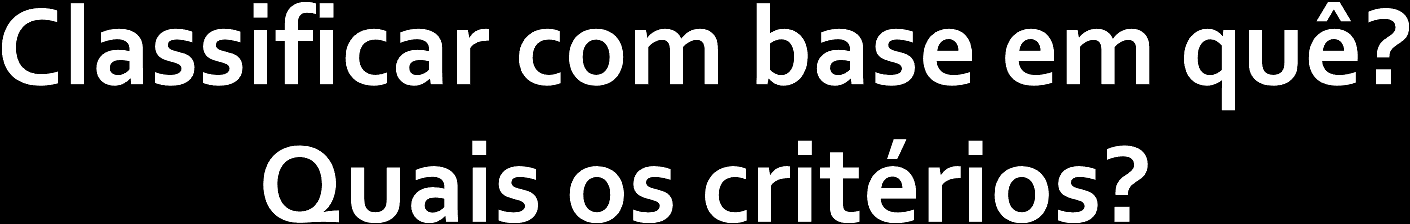 Classificar com base em quê? Quais os critérios?